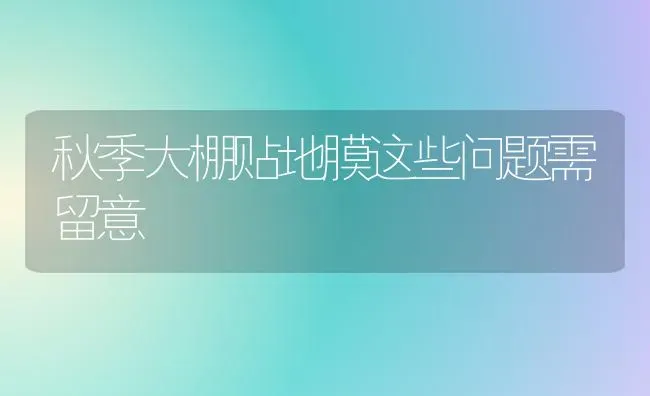 秋季大棚贴地膜这些问题需留意